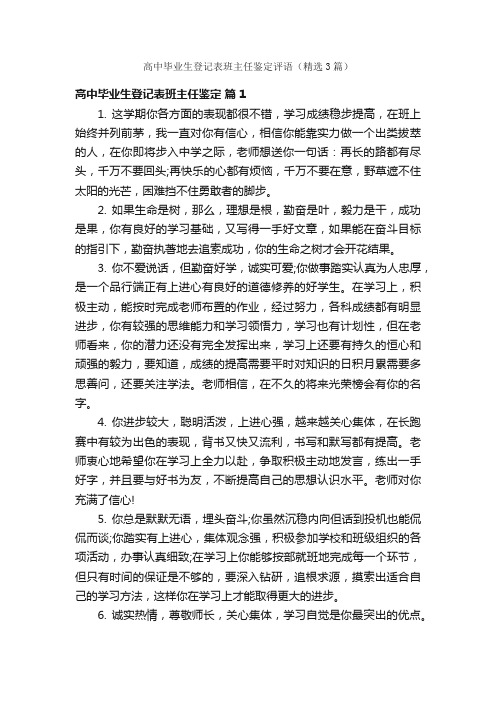 高中毕业生登记表班主任鉴定评语（精选3篇）

高中毕业生登记表班主任鉴定 篇1

1. 这学期你各方面的表现都很不错，学习成绩稳步提高，在班上始终并列前茅，我一直对你有信心，相信你能靠实力做一个出类拔萃的人，在你即将步入中学之际，老师想送你一句话：再长的路都有尽头，千万不要回头;再快乐的心都有烦恼，千万不要在意，野草遮不住太阳的光芒，困难挡不住勇敢者的脚步。

2. 如果生命是树，那么，理想是根，勤奋是叶，毅力是干，成功是果，你有良好的学习基础，又写得一手好文章，如果能在奋斗目标的指引下，勤奋执著地去追索成功，你的生命之树才会开花结果。

3. 你不爱说话，但勤奋好学，诚实可爱;你做事踏实认真为人忠厚，是一个品行端正有上进心有良好的道德修养的好学生。在学习上，积极主动，能按时完成老师布置的作业，经过努力，各科成绩都有明显进步，你有较强的思维能力和学习领悟力，学习也有计划性，但在老师看来，你的潜力还没有完全发挥出来，学习上还要有持久的恒心和顽强的毅力，要知道，成绩的提高需要平时对知识的日积月累需要多思善问，还要关注学法。老师相信，在不久的将来光荣榜会有你的名字。

4. 你进步较大，聪明活泼，上进心强，越来越关心集体，在长跑赛中有较为出色的表现，背书又快又流利，书写和默写都有提高。老师衷心地希望你在学习上全力以赴，争取积极主动地发言，练出一手好字，并且要与好书为友，不断提高自己的思想认识水平。老师对你充满了信心!

5. 你总是默默无语，埋头奋斗;你虽然沉稳内向但话到投机也能侃侃而谈;你踏实有上进心，集体观念强，积极参加学校和班级组织的各项活动，办事认真细致;在学习上你能够按部就班地完成每一个环节，但只有时间的保证是不够的，要深入钻研，追根求源，摸索出适合自己的学习方法，这样你在学习上才能取得更大的进步。

6. 诚实热情，尊敬师长，关心集体，学习自觉是你最突出的优点。